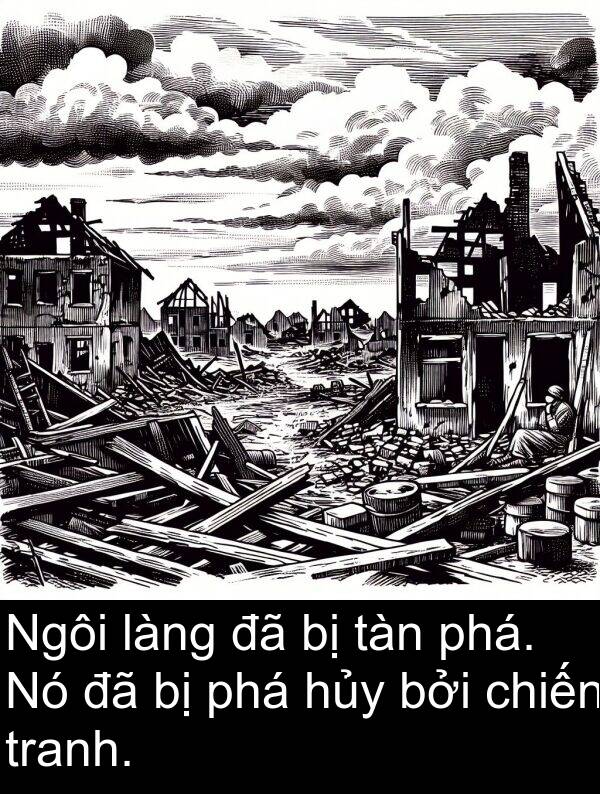 Ngôi làng đã bị tàn phá. Nó đã bị phá hủy bởi chiến tranh.